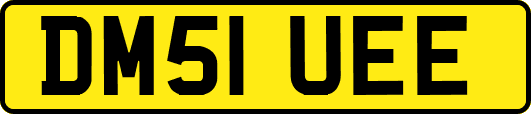 DM51 UEE